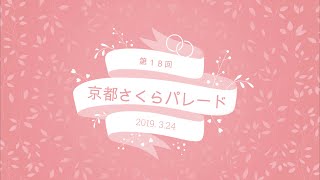 第18回

京都さくらパレード

2019. 3.24